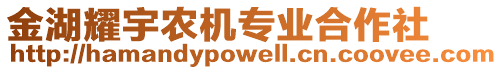 金湖耀宇农机专业合作社
http://hamandypowell.cn.coovee.com